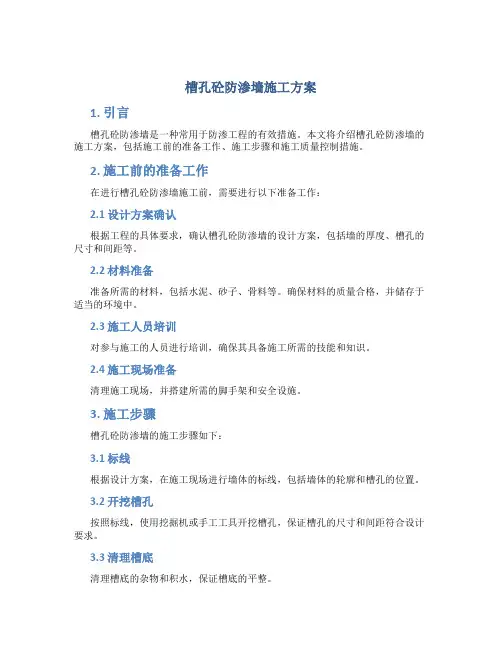 槽孔砼防渗墙施工方案

1. 引言

槽孔砼防渗墙是一种常用于防渗工程的有效措施。本文将介绍槽孔砼防渗墙的施工方案，包括施工前的准备工作、施工步骤和施工质量控制措施。

2. 施工前的准备工作

在进行槽孔砼防渗墙施工前，需要进行以下准备工作：

2.1 设计方案确认

根据工程的具体要求，确认槽孔砼防渗墙的设计方案，包括墙的厚度、槽孔的尺寸和间距等。

2.2 材料准备

准备所需的材料，包括水泥、砂子、骨料等。确保材料的质量合格，并储存于适当的环境中。

2.3 施工人员培训

对参与施工的人员进行培训，确保其具备施工所需的技能和知识。

2.4 施工现场准备

清理施工现场，并搭建所需的脚手架和安全设施。

3. 施工步骤

槽孔砼防渗墙的施工步骤如下：

3.1 标线

根据设计方案，在施工现场进行墙体的标线，包括墙体的轮廓和槽孔的位置。

3.2 开挖槽孔

按照标线，使用挖掘机或手工工具开挖槽孔，保证槽孔的尺寸和间距符合设计要求。

3.3 清理槽底

清理槽底的杂物和积水，保证槽底的平整。